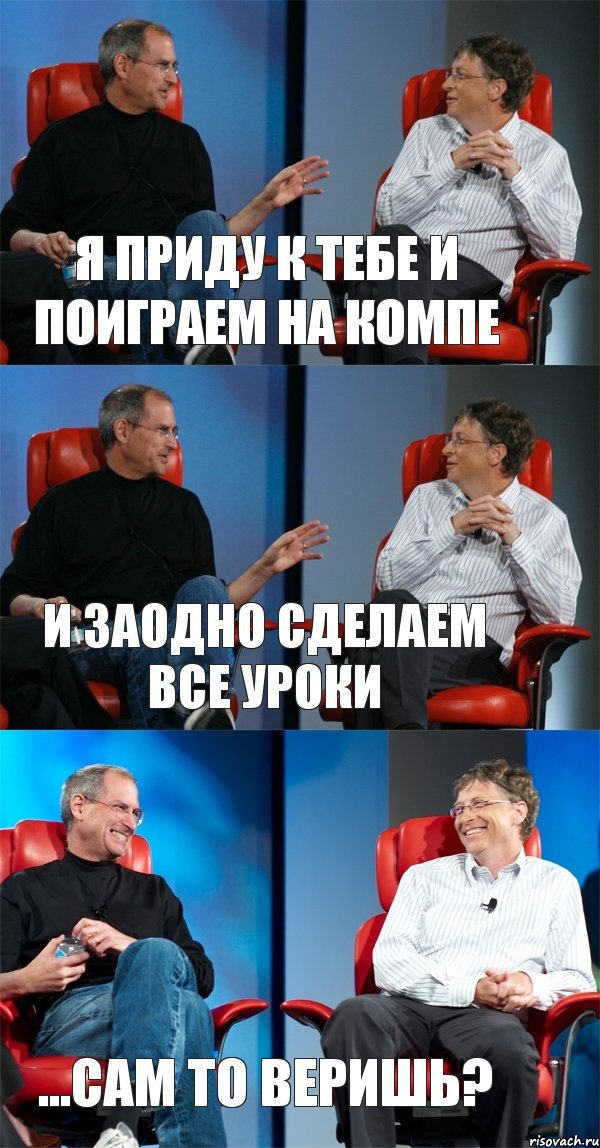 Я ПРИДУ К ТЕБЕ И ПОИГРАЕМ НА КОМПЕ

И ЗАОДНО СДЕЛАЕМ ВСЕ УРОКИ

...САМ ТО ВЕРИШЬ?

risovach.ru